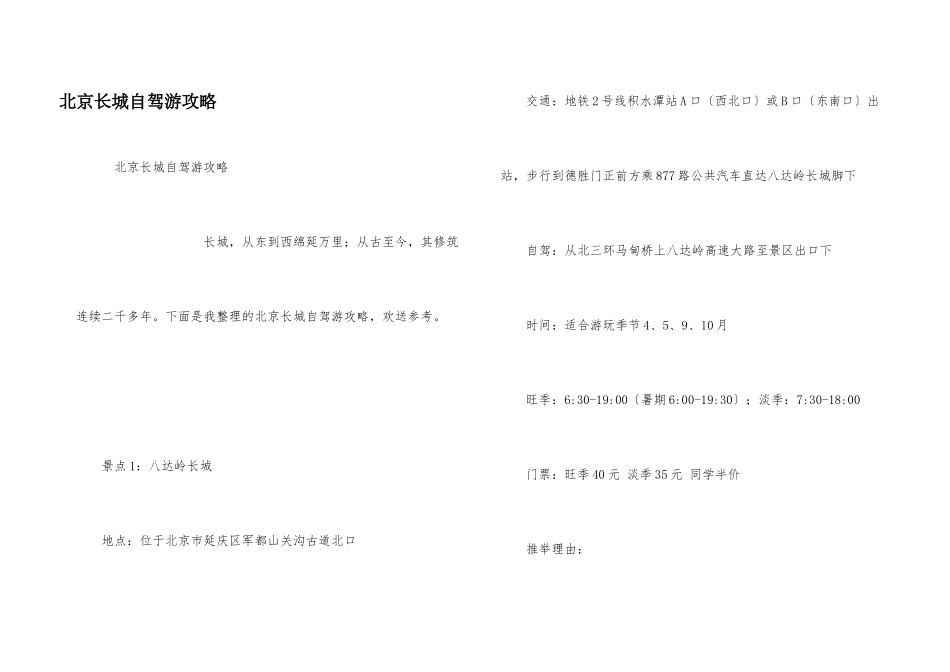 北京长城自驾游攻略

北京长城自驾游攻略

长城，从东到西绵延万里；从古至今，其修筑连续二千多年。下面是我整理的北京长城自驾游攻略，欢送参考。

景点1：八达岭长城

地点：位于北京市延庆区军都山关沟古道北口

交通：地铁2号线积水潭站A口〔西北口〕或B口〔东南口〕出站，步行到德胜门正前方乘877路公共汽车直达八达岭长城脚下

自驾：从北三环马甸桥上八达岭高速大路至景区出口下

时间：适合游玩季节4、5、9、10月

旺季：6:30-19:00〔暑期6:00-19:30〕；淡季：7:30-18:00

门票：旺季40元 淡季35元 同学半价

推举理由：